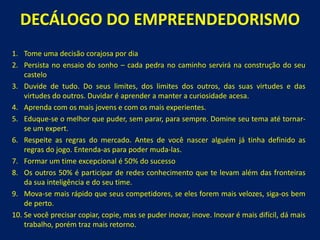 DECÁLOGO DO EMPREENDEDORISMO

1. Tome uma decisão corajosa por dia
2. Persista no ensaio do sonho – cada pedra no caminho servirá na construção do seu castelo
3. Duvide de tudo. Do seus limites, dos limites dos outros, das suas virtudes e das virtudes do outros. Duvidar é aprender a manter a curiosidade acesa.
4. Aprenda com os mais jovens e com os mais experientes.
5. Eduque-se o melhor que puder, sem parar, para sempre. Domine seu tema até tornar-se um expert.
6. Respeite as regras do mercado. Antes de você nascer alguém já tinha definido as regras do jogo. Entenda-as para poder muda-las.
7. Formar um time excepcional é 50% do sucesso
8. Os outros 50% é participar de redes conhecimento que te levam além das fronteiras da sua inteligência e do seu time.
9. Mova-se mais rápido que seus competidores, se eles forem mais velozes, siga-os bem de perto.
10. Se você precisar copiar, copie, mas se puder inovar, inove. Inovar é mais difícil, dá mais trabalho, porém traz mais retorno.